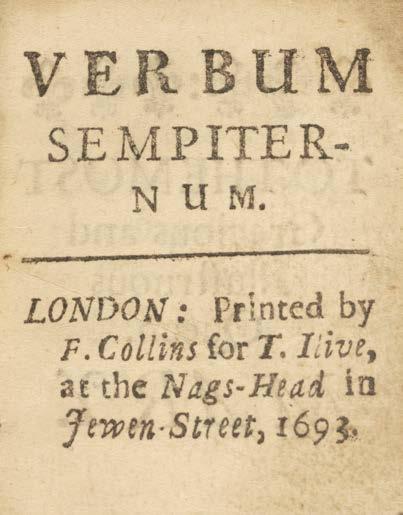 VERBUM SEMPITERNUM.

LONDON: Printed by F. Collins for T. Ilive, at the Nags-Head in Jewen-Street, 1693.